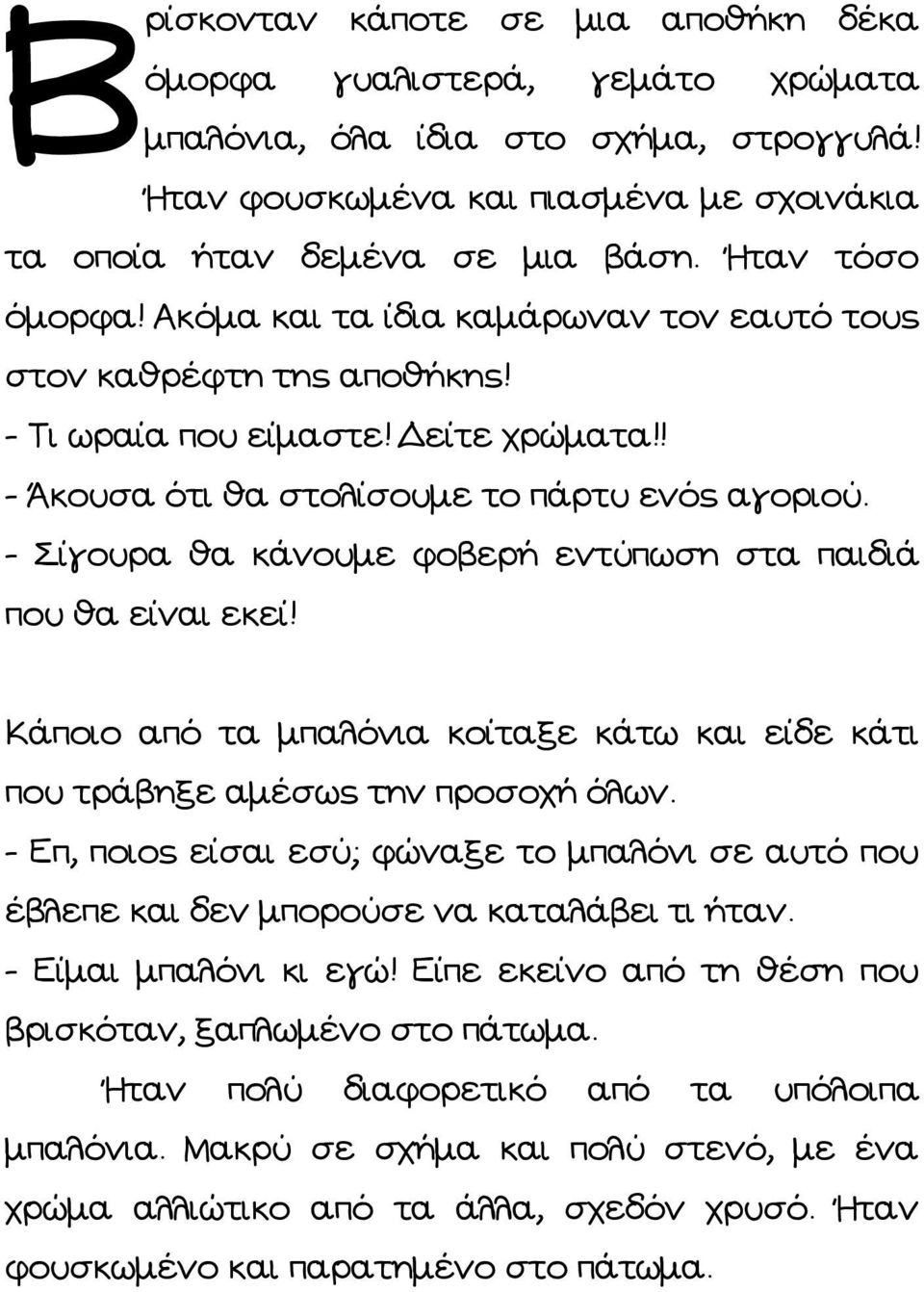 Βρίσκονταν κάποτε σε μια αποθήκη δέκα όμορφα γυαλιστερά, γεμάτο χρώματα μπαλόνια, όλα ίδια στο σχήμα, στρογγυλά! Ήταν φουσκωμένα και πιασμένα με σχοινάκια τα οποία ήταν δεμένα σε μια βάση. Ήταν τόσο όμορφα! Ακόμα και τα ίδια καμάρωναν τον εαυτό τους στον καθρέφτη της αποθήκης!

- Τι ωραία που είμαστε! Δείτε χρώματα!!

- Άκουσα ότι θα στολίσουμε το πάρτυ ενός αγοριού.

- Σίγουρα θα κάνουμε φοβερή εντύπωση στα παιδιά που θα είναι εκεί!

Κάποιο από τα μπαλόνια κοίταξε κάτω και είδε κάτι που τράβηξε αμέσως την προσοχή όλων.

- Επ, ποιος είσαι εσύ; φώναξε το μπαλόνι σε αυτό που έβλεπε και δεν μπορούσε να καταλάβει τι ήταν.

- Είμαι μπαλόνι κι εγώ! Είπε εκείνο από τη θέση που βρισκόταν, ξαπλωμένο στο πάτωμα.

Ήταν πολύ διαφορετικό από τα υπόλοιπα μπαλόνια. Μακρύ σε σχήμα και πολύ στενό, με ένα χρώμα αλλιώτικο από τα άλλα, σχεδόν χρυσό. Ήταν φουσκωμένο και παρατημένο στο πάτωμα.